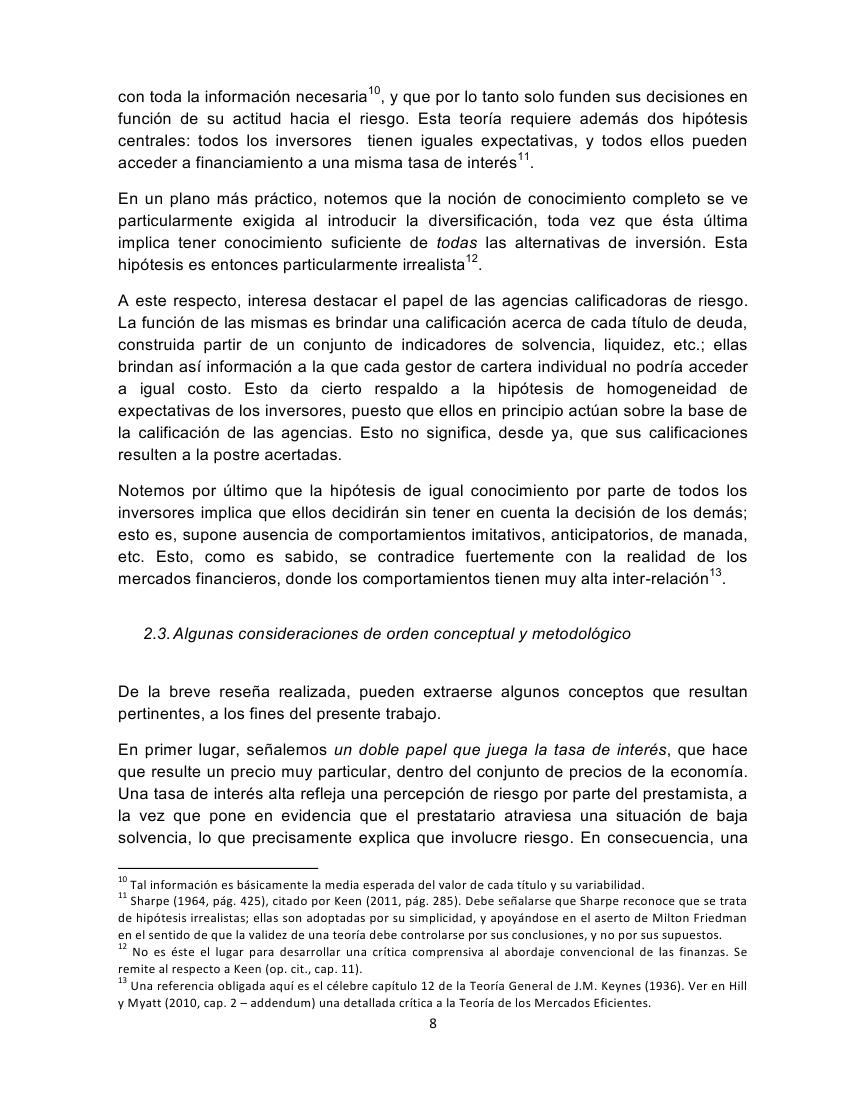 con toda la información necesaria$^{10}$, y que por lo tanto solo funden sus decisiones en función de su actitud hacia el riesgo. Esta teoría requiere además dos hipótesis centrales: todos los inversores tienen iguales expectativas, y todos ellos pueden acceder a financiamiento a una misma tasa de interés$^{11}$.

En un plano más práctico, notemos que la noción de conocimiento completo se ve particularmente exigida al introducir la diversificación, toda vez que ésta última implica tener conocimiento suficiente de todas las alternativas de inversión. Esta hipótesis es entonces particularmente irrealista$^{12}$.

A este respecto, interesa destacar el papel de las agencias calificadoras de riesgo. La función de las mismas es brindar una calificación acerca de cada título de deuda, construida partir de un conjunto de indicadores de solvencia, liquidez, etc.; ellas brindan así información a la que cada gestor de cartera individual no podría acceder a igual costo. Esto da cierto respaldo a la hipótesis de homogeneidad de expectativas de los inversores, puesto que ellos en principio actúan sobre la base de la calificación de las agencias. Esto no significa, desde ya, que sus calificaciones resulten a la postre acertadas.

Notemos por último que la hipótesis de igual conocimiento por parte de todos los inversores implica que ellos decidirán sin tener en cuenta la decisión de los demás; esto es, supone ausencia de comportamientos imitativos, anticipatorios, de manada, etc. Esto, como es sabido, se contradice fuertemente con la realidad de los mercados financieros, donde los comportamientos tienen muy alta inter-relación$^{13}$.

2.3. Algunas consideraciones de orden conceptual y metodológico

De la breve reseña realizada, pueden extraerse algunos conceptos que resultan pertinentes, a los fines del presente trabajo.

En primer lugar, señalemos un doble papel que juega la tasa de interés, que hace que resulte un precio muy particular, dentro del conjunto de precios de la economía. Una tasa de interés alta refleja una percepción de riesgo por parte del prestamista, a la vez que pone en evidencia que el prestatario atraviesa una situación de baja solvencia, lo que precisamente explica que involucre riesgo. En consecuencia, una

$^{10}$ Tal información es básicamente la media esperada del valor de cada título y su variabilidad.
$^{11}$ Sharpe (1964, pág. 425), citado por Keen (2011, pág. 285). Debe señalarse que Sharpe reconoce que se trata de hipótesis irrealistas; ellas son adoptadas por su simplicidad, y apoyándose en el aserto de Milton Friedman en el sentido de que la validez de una teoría debe controlarse por sus conclusiones, y no por sus supuestos.
$^{12}$ No es éste el lugar para desarrollar una crítica comprensiva al abordaje convencional de las finanzas. Se remite al respecto a Keen (op. cit., cap. 11).
$^{13}$ Una referencia obligada aquí es el célebre capítulo 12 de la Teoría General de J.M. Keynes (1936). Ver en Hill y Myatt (2010, cap. 2 – addendum) una detallada crítica a la Teoría de los Mercados Eficientes.

8